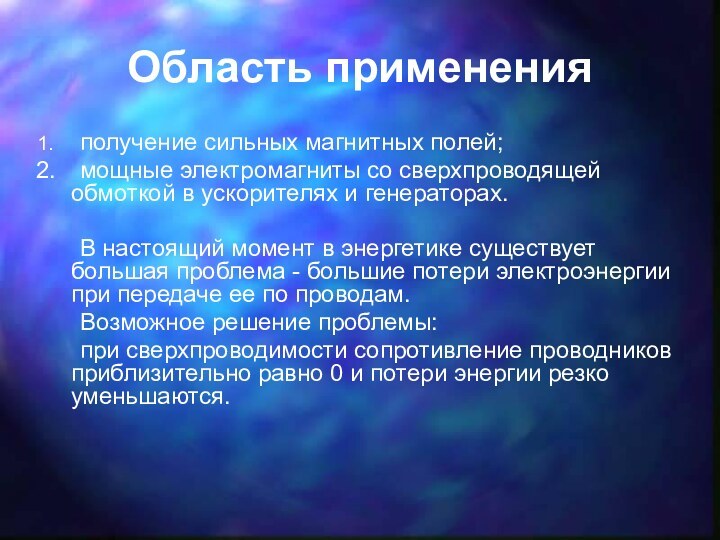 Область применения

1. получение сильных магнитных полей;
2. мощные электромагниты со сверхпроводящей обмоткой в ускорителях и генераторах.

В настоящий момент в энергетике существует большая проблема - большие потери электроэнергии при передаче ее по проводам.

Возможное решение проблемы:

при сверхпроводимости сопротивление проводников приблизительно равно 0 и потери энергии резко уменьшаются.